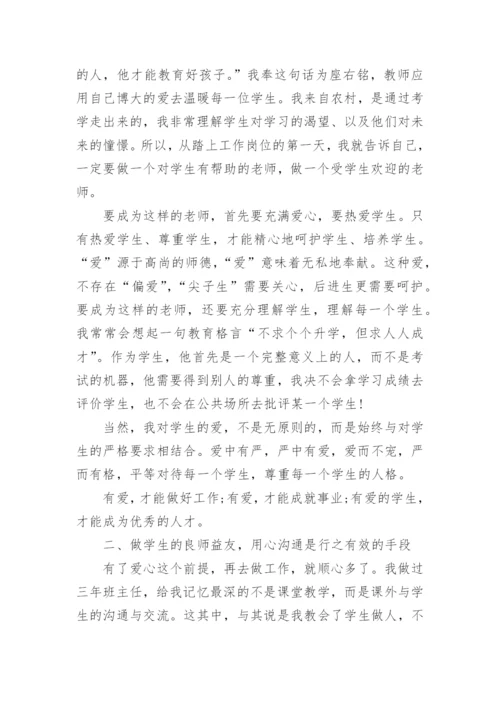 的人，他才能教育好孩子。”我奉这句话为座右铭，教师应用自己博大的爱去温暖每一位学生。我来自农村，是通过考学走出来的，我非常理解学生对学习的渴望、以及他们对未来的憧憬。所以，从踏上工作岗位的第一天，我就告诉自己，一定要做一个对学生有帮助的老师，做一个受学生欢迎的老师。

要成为这样的老师，首先要充满爱心，要热爱学生。只有热爱学生、尊重学生，才能精心地呵护学生、培养学生。“爱”源于高尚的师德，“爱”意味着无私地奉献。这种爱，不存在“偏爱”，“尖子生”需要关心，后进生更需要呵护。要成为这样的老师，还要充分理解学生，理解每一个学生。我常常会想起一句教育格言“不求个个升学，但求人人成才”。作为学生，他首先是一个完整意义上的人，而不是考试的机器，他需要得到别人的尊重，我决不会拿学习成绩去评价学生，也不会在公共场所去批评某一个学生！

当然，我对学生的爱，不是无原则的，而是始终与对学生的严格要求相结合。爱中有严，严中有爱，爱而不宠，严而有格，平等对待每一个学生，尊重每一个学生的人格。

有爱，才能做好工作；有爱，才能成就事业；有爱的学生，才能成为优秀的人才。

二、做学生的良师益友，用心沟通是行之有效的手段

有了爱心这个前提，再去做工作，就顺心多了。我做过三年班主任，给我记忆最深的不是课堂教学，而是课外与学生的沟通与交流。这其中，与其说是我教会了学生做人，不